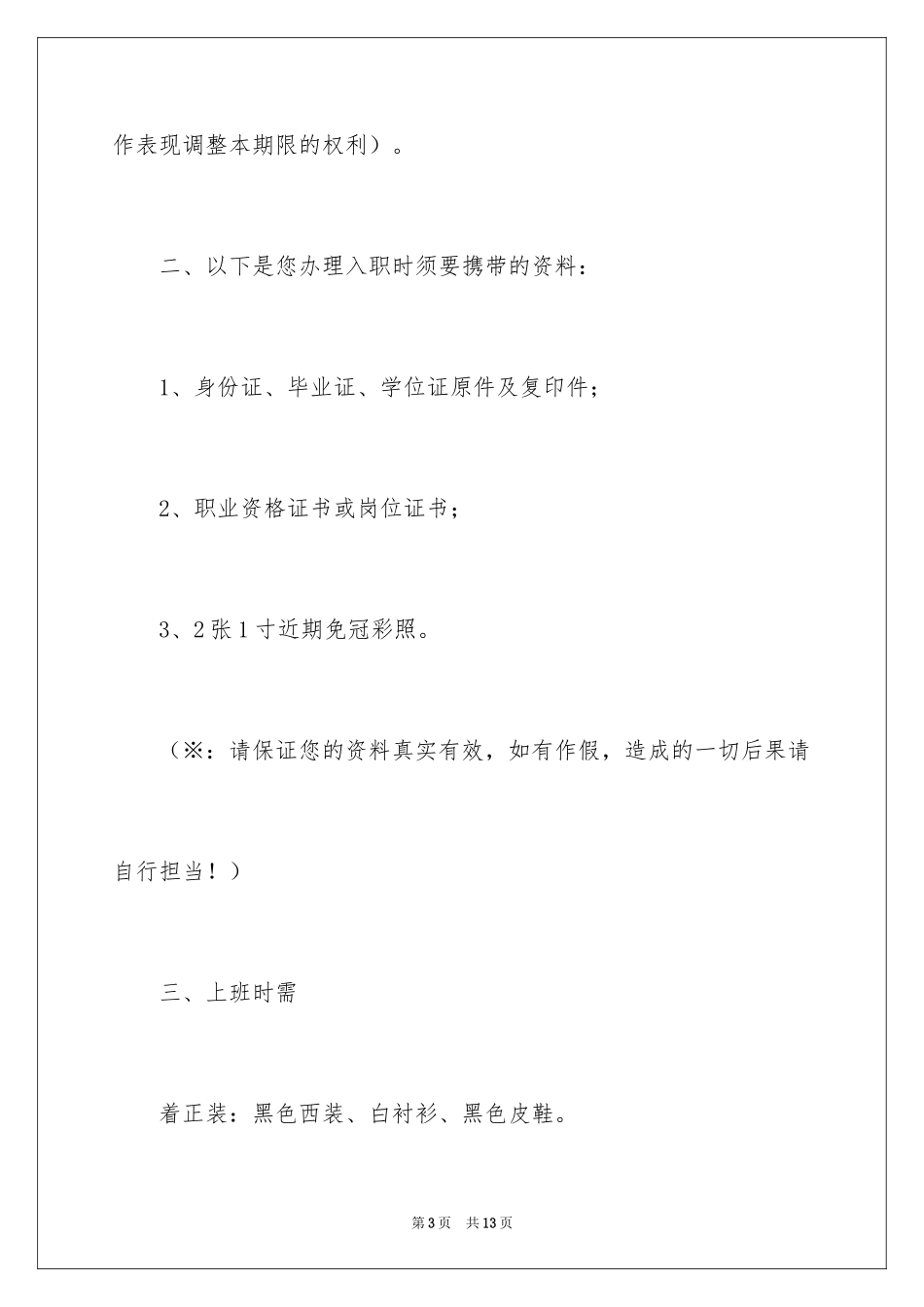 作表现调整本期限的权利）。

二、以下是您办理入职时须要携带的资料：

1、身份证、毕业证、学位证原件及复印件；

2、职业资格证书或岗位证书；

3、2张1寸近期免冠彩照。

（※：请保证您的资料真实有效，如有作假，造成的一切后果请自行担当！）

三、上班时需

着正装：黑色西装、白衬衫、黑色皮鞋。

第3页 共13页